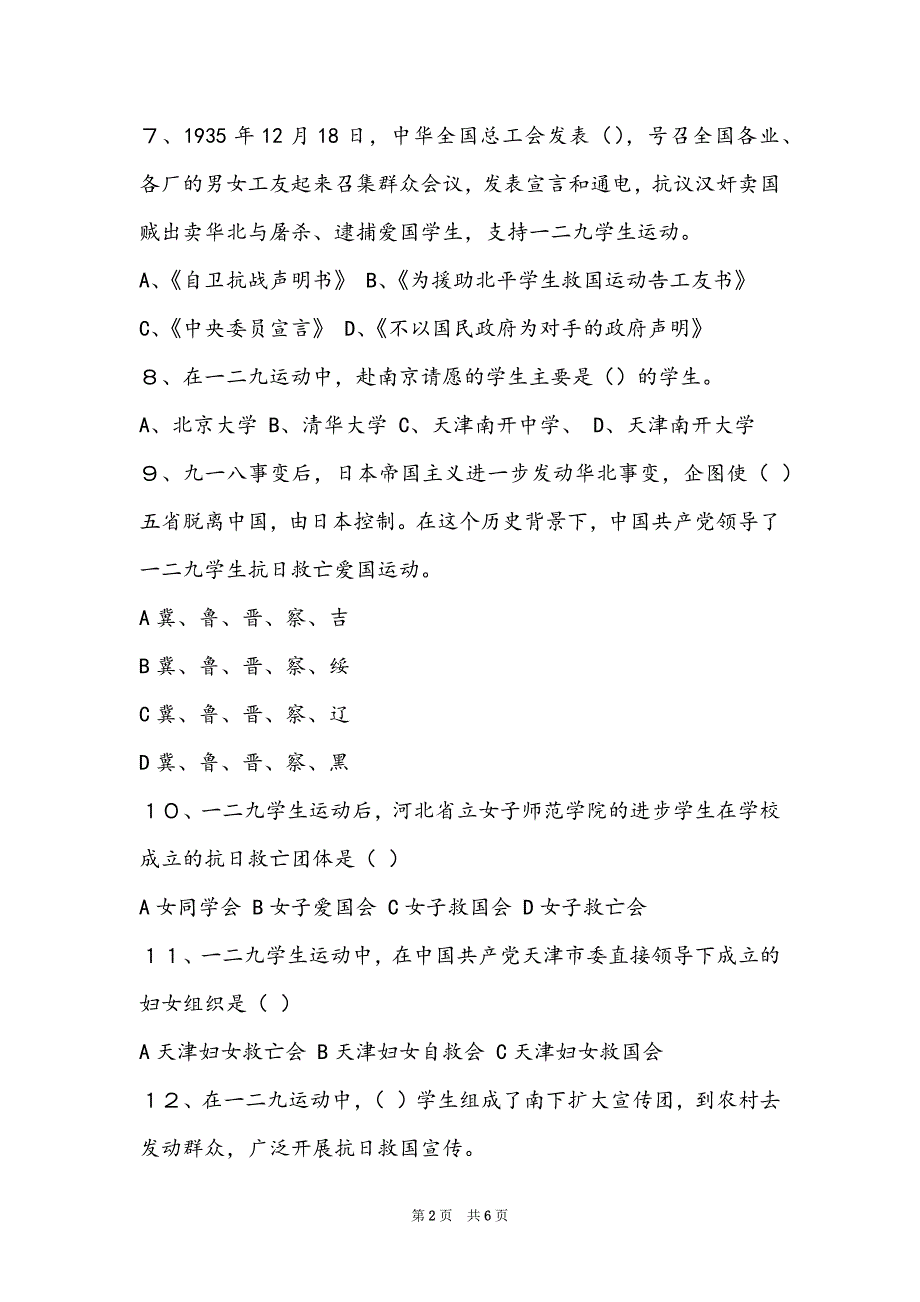 ７、1935 年 12 月 18 日，中华全国总工会发表（），号召全国各业、各厂的男女工友起来召集群众会议，发表宣言和通电，抗议汉奸卖国贼出卖华北与屠杀、逮捕爱国学生，支持一二九学生运动。

A、《自卫抗战声明书》 B、《为援助北平学生救国运动告工友书》

C、《中央委员宣言》 D、《不以国民政府为对手的政府声明》

８、在一二九运动中，赴南京请愿的学生主要是（）的学生。

A、北京大学 B、清华大学 C、天津南开中学、 D、天津南开大学

９、九一八事变后，日本帝国主义进一步发动华北事变，企图使（ ）五省脱离中国，由日本控制。在这个历史背景下，中国共产党领导了一二九学生抗日救亡爱国运动。

A 冀、鲁、晋、察、吉

B 冀、鲁、晋、察、绥

C 冀、鲁、晋、察、辽

D 冀、鲁、晋、察、黑

１０、一二九学生运动后，河北省立女子师范学院的进步学生在学校成立的抗日救亡团体是（ ）

A 女同学会 B 女子爱国会 C 女子救国会 D 女子救亡会

１１、一二九学生运动中，在中国共产党天津市委直接领导下成立的妇女组织是（ ）

A 天津妇女救亡会 B 天津妇女自救会 C 天津妇女救国会

１２、在一二九运动中，（ ）学生组成了南下扩大宣传团，到农村去发动群众，广泛开展抗日救国宣传。

第 2 页 共 6 页